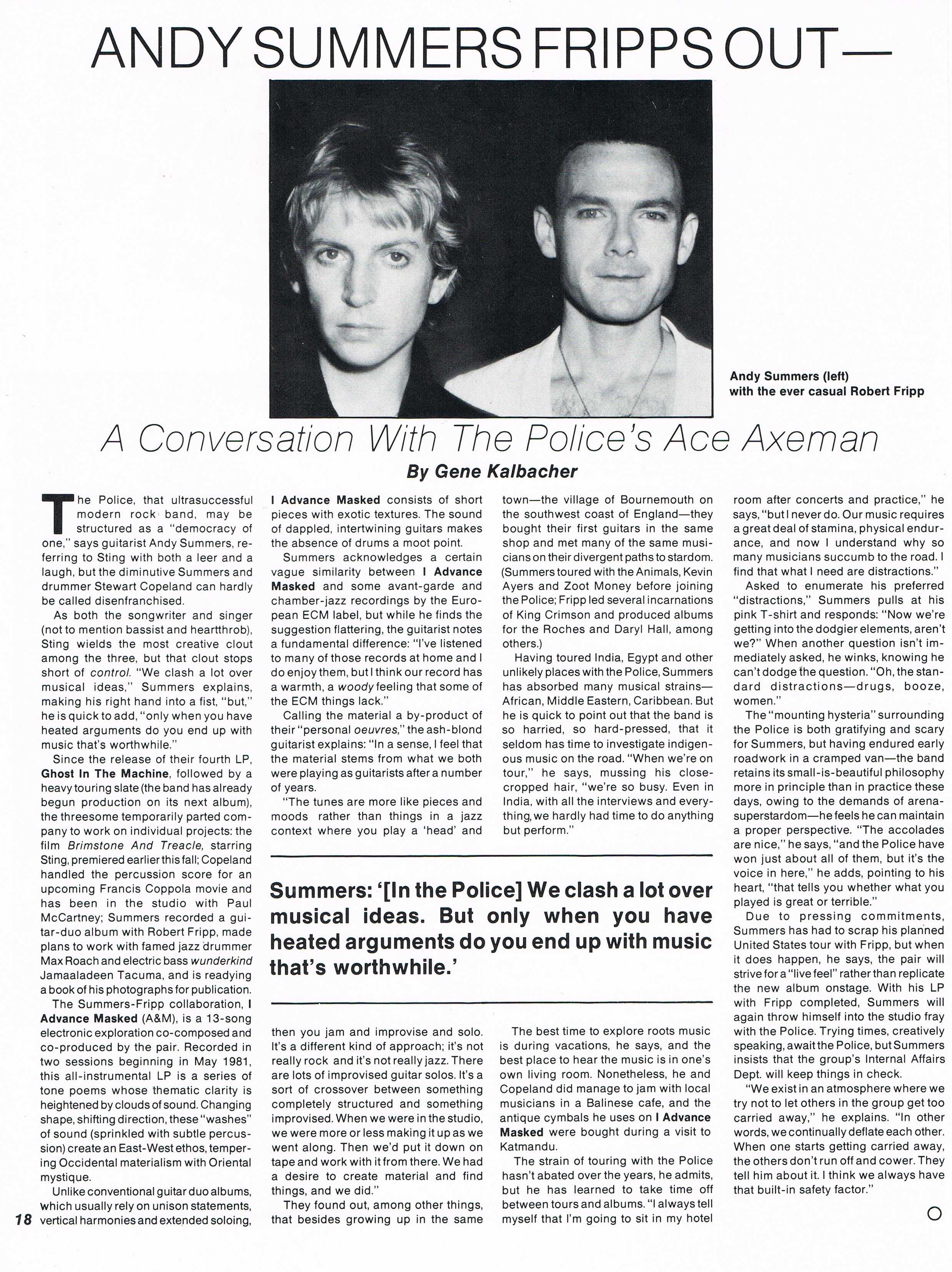 ANDY SUMMERS FRIPPS OUT—

Andy Summers (left) with the ever casual Robert Fripp

A Conversation With The Police's Ace Axeman

By Gene Kalbacher

The Police, that ultrasuccessful modern rock band, may be structured as a "democracy of one," says guitarist Andy Summers, referring to Sting with both a leer and a laugh, but the diminutive Summers and drummer Stewart Copeland can hardly be called disenfranchised.

As both the songwriter and singer (not to mention bassist and heartthrob), Sting wields the most creative clout among the three, but that clout stops short of control. "We clash a lot over musical ideas," Summers explains, making his right hand into a fist, "but," he is quick to add, "only when you have heated arguments do you end up with music that's worthwhile."

Since the release of their fourth LP, Ghost In The Machine, followed by a heavy touring slate (the band has already begun production on its next album), the threesome temporarily parted company to work on individual projects: the film Brimstone And Treacle, starring Sting, premiered earlier this fall; Copeland handled the percussion score for an upcoming Francis Coppola movie and has been in the studio with Paul McCartney; Summers recorded a guitar-duo album with Robert Fripp, made plans to work with famed jazz drummer Max Roach and electric bass wunderkind Jamaaladeen Tacuma, and is readying a book of his photographs for publication.

The Summers-Fripp collaboration, I Advance Masked (A&M), is a 13-song electronic exploration co-composed and co-produced by the pair. Recorded in two sessions beginning in May 1981, this all-instrumental LP is a series of tone poems whose thematic clarity is heightened by clouds of sound. Changing shape, shifting direction, these "washes" of sound (sprinkled with subtle percussion) create an East-West ethos, tempering Occidental materialism with Oriental mystique.

Unlike conventional guitar duo albums, which usually rely on unison statements, vertical harmonies and extended soloing, I Advance Masked consists of short pieces with exotic textures. The sound of dappled, intertwining guitars makes the absence of drums a moot point.

Summers acknowledges a certain vague similarity between I Advance Masked and some avant-garde and chamber-jazz recordings by the European ECM label, but while he finds the suggestion flattering, the guitarist notes a fundamental difference: "I've listened to many of those records at home and I do enjoy them, but I think our record has a warmth, a woody feeling that some of the ECM things lack."

Calling the material a by-product of their "personal oeuvres," the ash-blond guitarist explains: "In a sense, I feel that the material stems from what we both were playing as guitarists after a number of years.

"The tunes are more like pieces and moods rather than things in a jazz context where you play a 'head' and then you jam and improvise and solo. It's a different kind of approach; it's not really rock and it's not really jazz. There are lots of improvised guitar solos. It's a sort of crossover between something completely structured and something improvised. When we were in the studio, we were more or less making it up as we went along. Then we'd put it down on tape and work with it from there. We had a desire to create material and find things, and we did."

They found out, among other things, that besides growing up in the same town—the village of Bournemouth on the southwest coast of England—they bought their first guitars in the same shop and met many of the same musicians on their divergent paths to stardom. (Summers toured with the Animals, Kevin Ayers and Zoot Money before joining the Police; Fripp led several incarnations of King Crimson and produced albums for the Roches and Daryl Hall, among others.)

Having toured India, Egypt and other unlikely places with the Police, Summers has absorbed many musical strains—African, Middle Eastern, Caribbean. But he is quick to point out that the band is so harried, so hard-pressed, that it seldom has time to investigate indigenous music on the road. "When we're on tour," he says, mussing his close-cropped hair, "we're so busy. Even in India, with all the interviews and everything, we hardly had time to do anything but perform."

Summers: '[In the Police] We clash a lot over musical ideas. But only when you have heated arguments do you end up with music that's worthwhile.'

The best time to explore roots music is during vacations, he says, and the best place to hear the music is in one's own living room. Nonetheless, he and Copeland did manage to jam with local musicians in a Balinese cafe, and the antique cymbals he uses on I Advance Masked were bought during a visit to Katmandu.

The strain of touring with the Police hasn't abated over the years, he admits, but he has learned to take time off between tours and albums. "I always tell myself that I'm going to sit in my hotel room after concerts and practice," he says, "but I never do. Our music requires a great deal of stamina, physical endurance, and now I understand why so many musicians succumb to the road. I find that what I need are distractions."

Asked to enumerate his preferred "distractions," Summers pulls at his pink T-shirt and responds: "Now we're getting into the dodgier elements, aren't we?" When another question isn't immediately asked, he winks, knowing he can't dodge the question. "Oh, the standard distractions—drugs, booze, women."

The "mounting hysteria" surrounding the Police is both gratifying and scary for Summers, but having endured early roadwork in a cramped van—the band retains its small-is-beautiful philosophy more in principle than in practice these days, owing to the demands of arena-superstardom—he feels he can maintain a proper perspective. "The accolades are nice," he says, "and the Police have won just about all of them, but it's the voice in here," he adds, pointing to his heart, "that tells you whether what you played is great or terrible."

Due to pressing commitments, Summers has had to scrap his planned United States tour with Fripp, but when it does happen, he says, the pair will strive for a "live feel" rather than replicate the new album onstage. With his LP with Fripp completed, Summers will again throw himself into the studio fray with the Police. Trying times, creatively speaking, await the Police, but Summers insists that the group's Internal Affairs Dept. will keep things in check.

"We exist in an atmosphere where we try not to let others in the group get too carried away," he explains. "In other words, we continually deflate each other. When one starts getting carried away, the others don't run off and cower. They tell him about it. I think we always have that built-in safety factor."

18